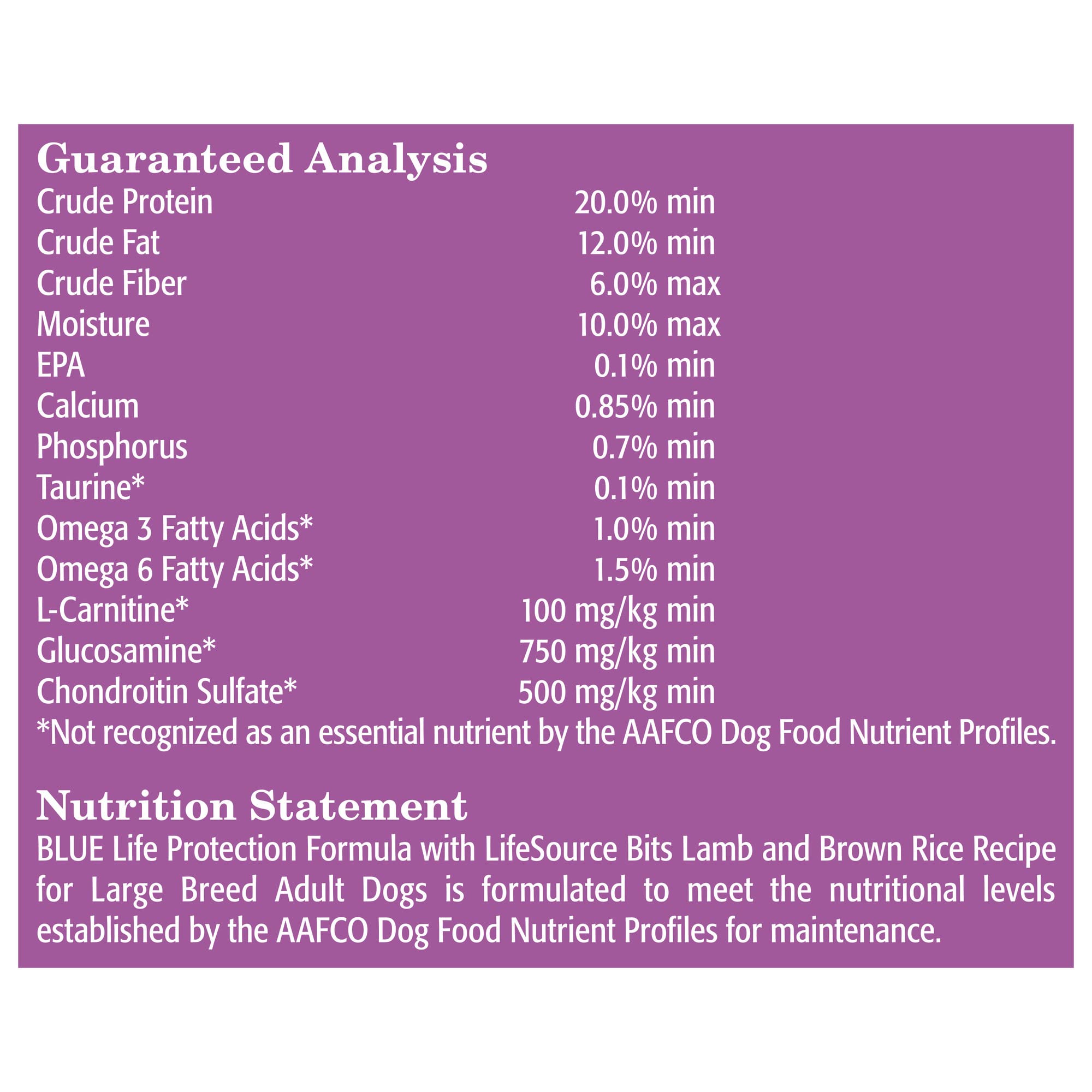 Guaranteed Analysis
Crude Protein 20.0% min
Crude Fat 12.0% min
Crude Fiber 6.0% max
Moisture 10.0% max
EPA 0.1% min
Calcium 0.85% min
Phosphorus 0.7% min
Taurine* 0.1% min
Omega 3 Fatty Acids* 1.0% min
Omega 6 Fatty Acids* 1.5% min
L-Carnitine* 100 mg/kg min
Glucosamine* 750 mg/kg min
Chondroitin Sulfate* 500 mg/kg min
*Not recognized as an essential nutrient by the AAFCO Dog Food Nutrient Profiles.

Nutrition Statement
BLUE Life Protection Formula with LifeSource Bits Lamb and Brown Rice Recipe for Large Breed Adult Dogs is formulated to meet the nutritional levels established by the AAFCO Dog Food Nutrient Profiles for maintenance.